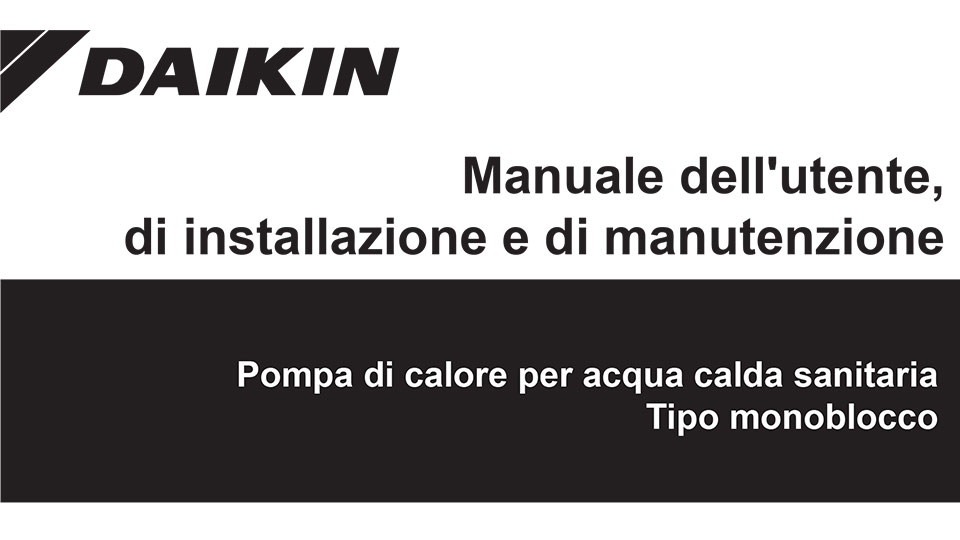 DAIKIN

Manuale dell'utente, di installazione e di manutenzione

Pompa di calore per acqua calda sanitaria
Tipo monoblocco